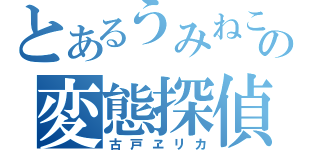 とあるうみねこの
変態探偵
古戸ヱリカ